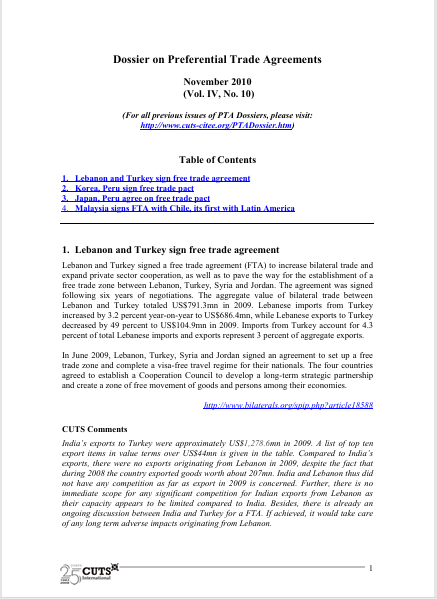 Dossier on Preferential Trade Agreements

November 2010
(Vol. IV, No. 10)

(For all previous issues of PTA Dossiers, please visit: http://www.cuts-citee.org/PTADossier.htm)

Table of Contents

1. Lebanon and Turkey sign free trade agreement
2. Korea, Peru sign free trade pact
3. Japan, Peru agree on free trade pact
4. Malaysia signs FTA with Chile, its first with Latin America

1. Lebanon and Turkey sign free trade agreement

Lebanon and Turkey signed a free trade agreement (FTA) to increase bilateral trade and expand private sector cooperation, as well as to pave the way for the establishment of a free trade zone between Lebanon, Turkey, Syria and Jordan. The agreement was signed following six years of negotiations. The aggregate value of bilateral trade between Lebanon and Turkey totaled US$791.3mn in 2009. Lebanese imports from Turkey increased by 3.2 percent year-on-year to US$686.4mn, while Lebanese exports to Turkey decreased by 49 percent to US$104.9mn in 2009. Imports from Turkey account for 4.3 percent of total Lebanese imports and exports represent 3 percent of aggregate exports.

In June 2009, Lebanon, Turkey, Syria and Jordan signed an agreement to set up a free trade zone and complete a visa-free travel regime for their nationals. The four countries agreed to establish a Cooperation Council to develop a long-term strategic partnership and create a zone of free movement of goods and persons among their economies.

http://www.bilaterals.org/spip.php?article18588

CUTS Comments

India's exports to Turkey were approximately US$1,278.6mn in 2009. A list of top ten export items in value terms over US$44mn is given in the table. Compared to India's exports, there were no exports originating from Lebanon in 2009, despite the fact that during 2008 the country exported goods worth about 207mn. India and Lebanon thus did not have any competition as far as export in 2009 is concerned. Further, there is no immediate scope for any significant competition for Indian exports from Lebanon as their capacity appears to be limited compared to India. Besides, there is already an ongoing discussion between India and Turkey for a FTA. If achieved, it would take care of any long term adverse impacts originating from Lebanon.

25 CUTS International

1